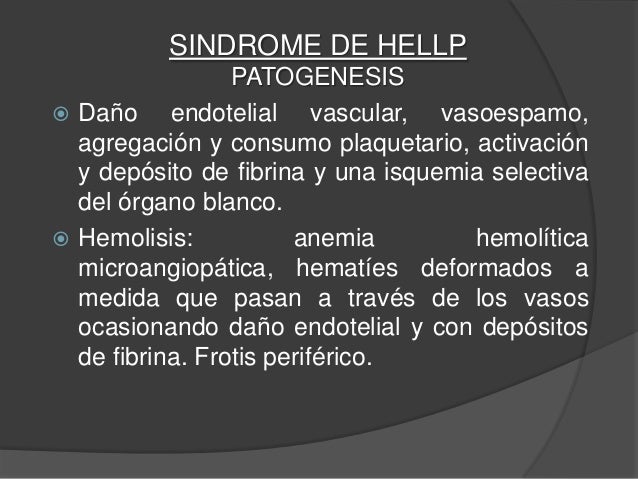 SINDROME DE HELLP
PATOGENESIS

Daño endotelial vascular, vasoespamo, agregación y consumo plaquetario, activación y depósito de fibrina y una isquemia selectiva del órgano blanco.

Hemolisis: anemia hemolítica microangiopática, hematíes deformados a medida que pasan a través de los vasos ocasionando daño endotelial y con depósitos de fibrina. Frotis periférico.